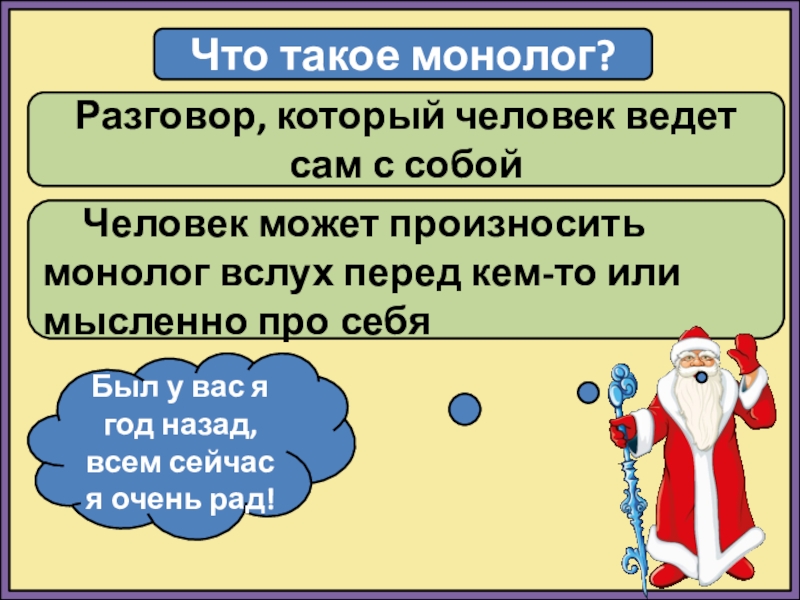 Что такое монолог?

Разговор, который человек ведет сам с собой

Человек может произносить монолог вслух перед кем-то или мысленно про себя

Был у вас я год назад, всем сейчас я очень рад!